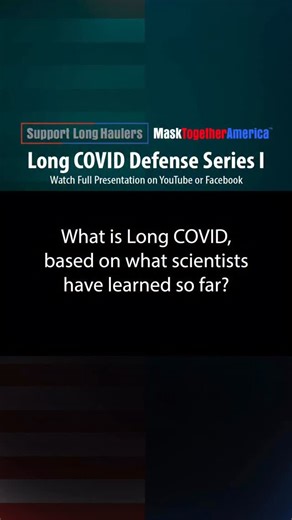 Support Long Haulers MaskTogetherAmerica™

Long COVID Defense Series I

Watch Full Presentation on YouTube or Facebook

What is Long COVID, based on what scientists have learned so far?